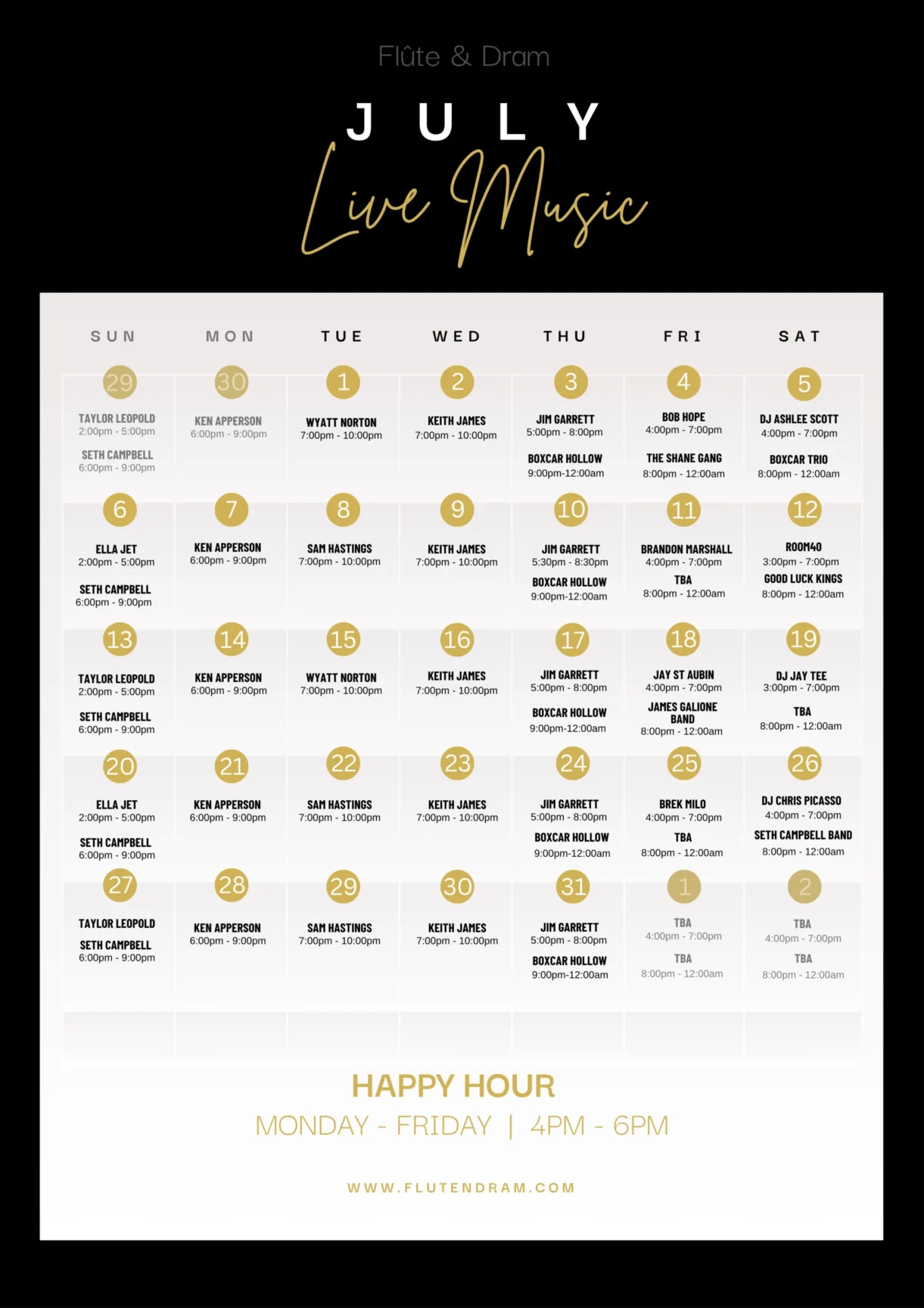 Flûte & Dram

JULY

Live Music

| SUN | MON | TUE | WED | THU | FRI | SAT |
|---|---|---|---|---|---|---|
| 29 TAYLOR LEOPOLD 2:00pm - 5:00pm SETH CAMPBELL 6:00pm - 9:00pm | 30 KEN APPERSON 6:00pm - 9:00pm | 1 WYATT NORTON 7:00pm - 10:00pm | 2 KEITH JAMES 7:00pm - 10:00pm | 3 JIM GARRETT 5:00pm - 8:00pm BOXCAR HOLLOW 9:00pm-12:00am | 4 BOB HOPE 4:00pm - 7:00pm THE SHANE GANG 8:00pm - 12:00am | 5 DJ ASHLEE SCOTT 4:00pm - 7:00pm BOXCAR TRIO 8:00pm - 12:00am |
| 6 ELLA JET 2:00pm - 5:00pm SETH CAMPBELL 6:00pm - 9:00pm | 7 KEN APPERSON 6:00pm - 9:00pm | 8 SAM HASTINGS 7:00pm - 10:00pm | 9 KEITH JAMES 7:00pm - 10:00pm | 10 JIM GARRETT 5:30pm - 8:30pm BOXCAR HOLLOW 9:00pm-12:00am | 11 BRANDON MARSHALL 4:00pm - 7:00pm TBA 8:00pm - 12:00am | 12 ROOM40 3:00pm - 7:00pm GOOD LUCK KINGS 8:00pm - 12:00am |
| 13 TAYLOR LEOPOLD 2:00pm - 5:00pm SETH CAMPBELL 6:00pm - 9:00pm | 14 KEN APPERSON 6:00pm - 9:00pm | 15 WYATT NORTON 7:00pm - 10:00pm | 16 KEITH JAMES 7:00pm - 10:00pm | 17 JIM GARRETT 5:00pm - 8:00pm BOXCAR HOLLOW 9:00pm-12:00am | 18 JAY ST AUBIN 4:00pm - 7:00pm JAMES GALIONE BAND 8:00pm - 12:00am | 19 DJ JAY TEE 3:00pm - 7:00pm TBA 8:00pm - 12:00am |
| 20 ELLA JET 2:00pm - 5:00pm SETH CAMPBELL 6:00pm - 9:00pm | 21 KEN APPERSON 6:00pm - 9:00pm | 22 SAM HASTINGS 7:00pm - 10:00pm | 23 KEITH JAMES 7:00pm - 10:00pm | 24 JIM GARRETT 5:00pm - 8:00pm BOXCAR HOLLOW 9:00pm-12:00am | 25 BREK MILO 4:00pm - 7:00pm TBA 8:00pm - 12:00am | 26 DJ CHRIS PICASSO 4:00pm - 7:00pm SETH CAMPBELL BAND 8:00pm - 12:00am |
| 27 TAYLOR LEOPOLD SETH CAMPBELL 6:00pm - 9:00pm | 28 KEN APPERSON 6:00pm - 9:00pm | 29 SAM HASTINGS 7:00pm - 10:00pm | 30 KEITH JAMES 7:00pm - 10:00pm | 31 JIM GARRETT 5:00pm - 8:00pm BOXCAR HOLLOW 9:00pm-12:00am | 1 TBA 4:00pm - 7:00pm TBA 8:00pm - 12:00am | 2 TBA 4:00pm - 7:00pm TBA 8:00pm - 12:00am |

HAPPY HOUR
MONDAY - FRIDAY | 4PM - 6PM

WWW.FLUTENDRAM.COM